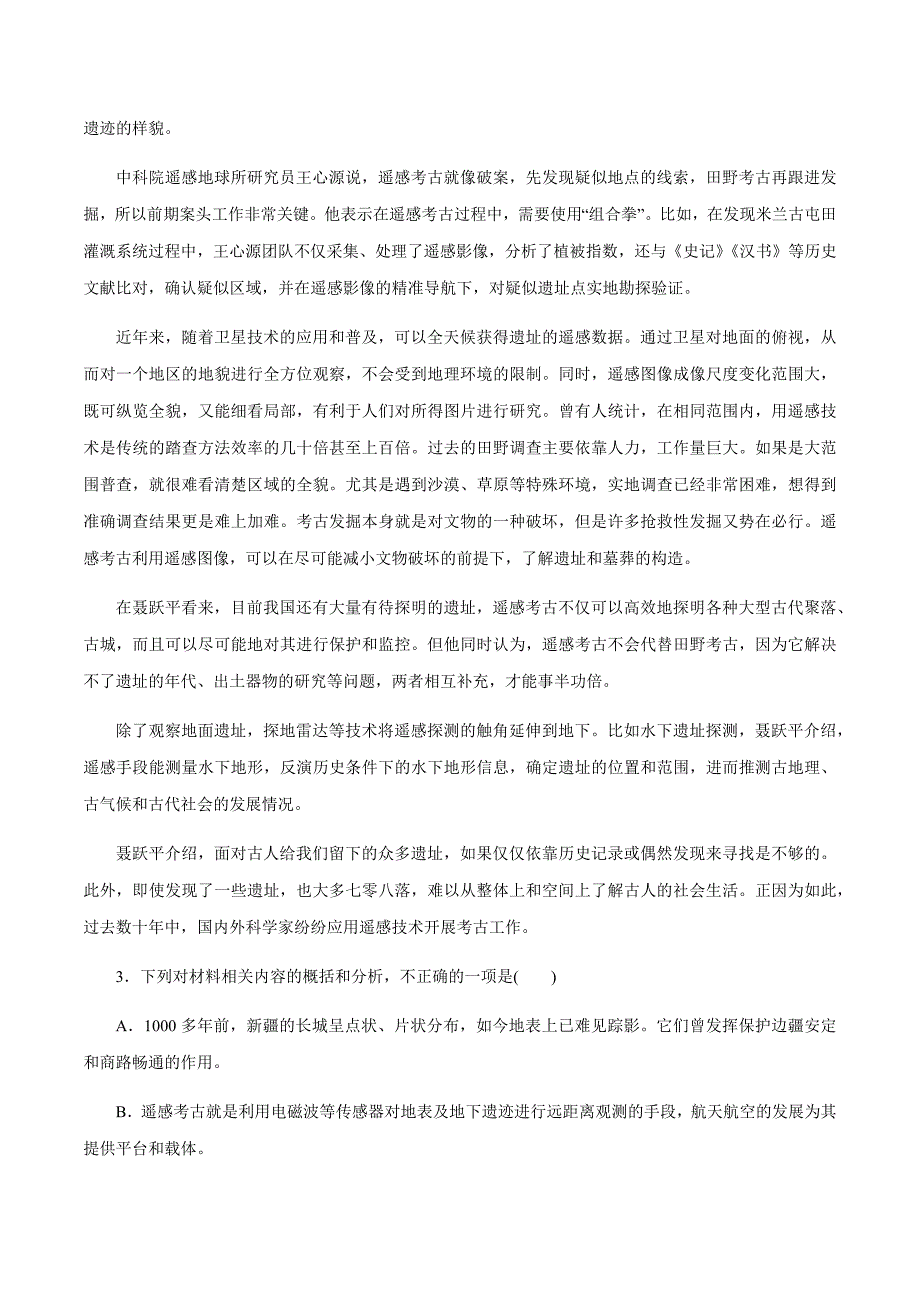 遗迹的样貌。

中科院遥感地球所研究员王心源说，遥感考古就像破案，先发现疑似地点的线索，田野考古再跟进发掘，所以前期案头工作非常关键。他表示在遥感考古过程中，需要使用“组合拳”。比如，在发现米兰古屯田灌溉系统过程中，王心源团队不仅采集、处理了遥感影像，分析了植被指数，还与《史记》《汉书》等历史文献比对，确认疑似区域，并在遥感影像的精准导航下，对疑似遗址点实地勘探验证。

近年来，随着卫星技术的应用和普及，可以全天候获得遗址的遥感数据。通过卫星对地面的俯视，从而对一个地区的地貌进行全方位观察，不会受到地理环境的限制。同时，遥感图像成像尺度变化范围大，既可纵览全貌，又能细看局部，有利于人们对所得图片进行研究。曾有人统计，在相同范围内，用遥感技术是传统的踏查方法效率的几十倍甚至上百倍。过去的田野调查主要依靠人力，工作量巨大。如果是大范围普查，就很难看清楚区域的全貌。尤其是遇到沙漠、草原等特殊环境，实地调查已经非常困难，想得到准确调查结果更是难上加难。考古发掘本身就是对文物的一种破坏，但是许多抢救性发掘又势在必行。遥感考古利用遥感图像，可以在尽可能减小文物破坏的前提下，了解遗址和墓葬的构造。

在聂跃平看来，目前我国还有大量有待探明的遗址，遥感考古不仅可以高效地探明各种大型古代聚落、古城，而且可以尽可能地对其进行保护和监控。但他同时认为，遥感考古不会代替田野考古，因为它解决不了遗址的年代、出土器物的研究等问题，两者相互补充，才能事半功倍。

除了观察地面遗址，探地雷达等技术将遥感探测的触角延伸到地下。比如水下遗址探测，聂跃平介绍，遥感手段能测量水下地形，反演历史条件下的水下地形信息，确定遗址的位置和范围，进而推测古地理、古气候和古代社会的发展情况。

聂跃平介绍，面对古人给我们留下的众多遗址，如果仅仅依靠历史记录或偶然发现来寻找是不够的。此外，即使发现了一些遗址，也大多七零八落，难以从整体上和空间上了解古人的社会生活。正因为如此，过去数十年中，国内外科学家纷纷应用遥感技术开展考古工作。

3．下列对材料相关内容的概括和分析，不正确的一项是(　　)

A．1000 多年前，新疆的长城呈点状、片状分布，如今地表上已难见踪影。它们曾发挥保护边疆安定和商路畅通的作用。

B．遥感考古就是利用电磁波等传感器对地表及地下遗迹进行远距离观测的手段，航天航空的发展为其提供平台和载体。